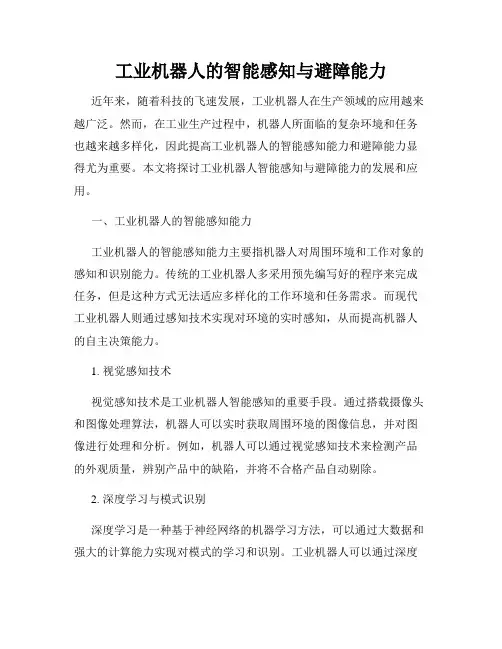 工业机器人的智能感知与避障能力

近年来，随着科技的飞速发展，工业机器人在生产领域的应用越来越广泛。然而，在工业生产过程中，机器人所面临的复杂环境和任务也越来越多样化，因此提高工业机器人的智能感知能力和避障能力显得尤为重要。本文将探讨工业机器人智能感知与避障能力的发展和应用。

一、工业机器人的智能感知能力

工业机器人的智能感知能力主要指机器人对周围环境和工作对象的感知和识别能力。传统的工业机器人多采用预先编写好的程序来完成任务，但是这种方式无法适应多样化的工作环境和任务需求。而现代工业机器人则通过感知技术实现对环境的实时感知，从而提高机器人的自主决策能力。

1. 视觉感知技术

视觉感知技术是工业机器人智能感知的重要手段。通过搭载摄像头和图像处理算法，机器人可以实时获取周围环境的图像信息，并对图像进行处理和分析。例如，机器人可以通过视觉感知技术来检测产品的外观质量，辨别产品中的缺陷，并将不合格产品自动剔除。

2. 深度学习与模式识别

深度学习是一种基于神经网络的机器学习方法，可以通过大数据和强大的计算能力实现对模式的学习和识别。工业机器人可以通过深度